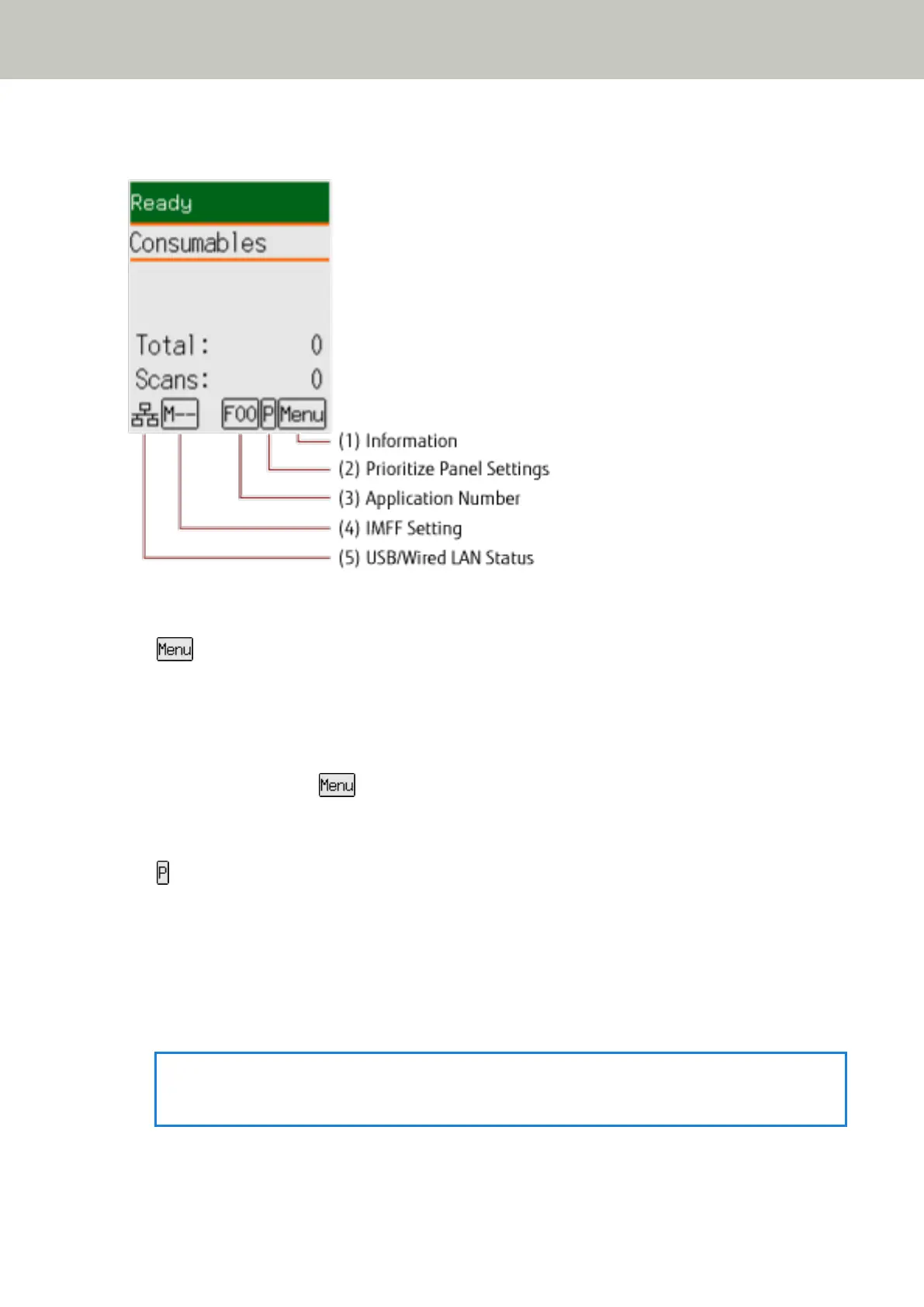 Ready

Consumables

Total: 0

Scans: 0

M-- F00 P Menu

(1) Information

(2) Prioritize Panel Settings

(3) Application Number

(4) IMFF Setting

(5) USB/Wired LAN Status

Menu

Menu

P